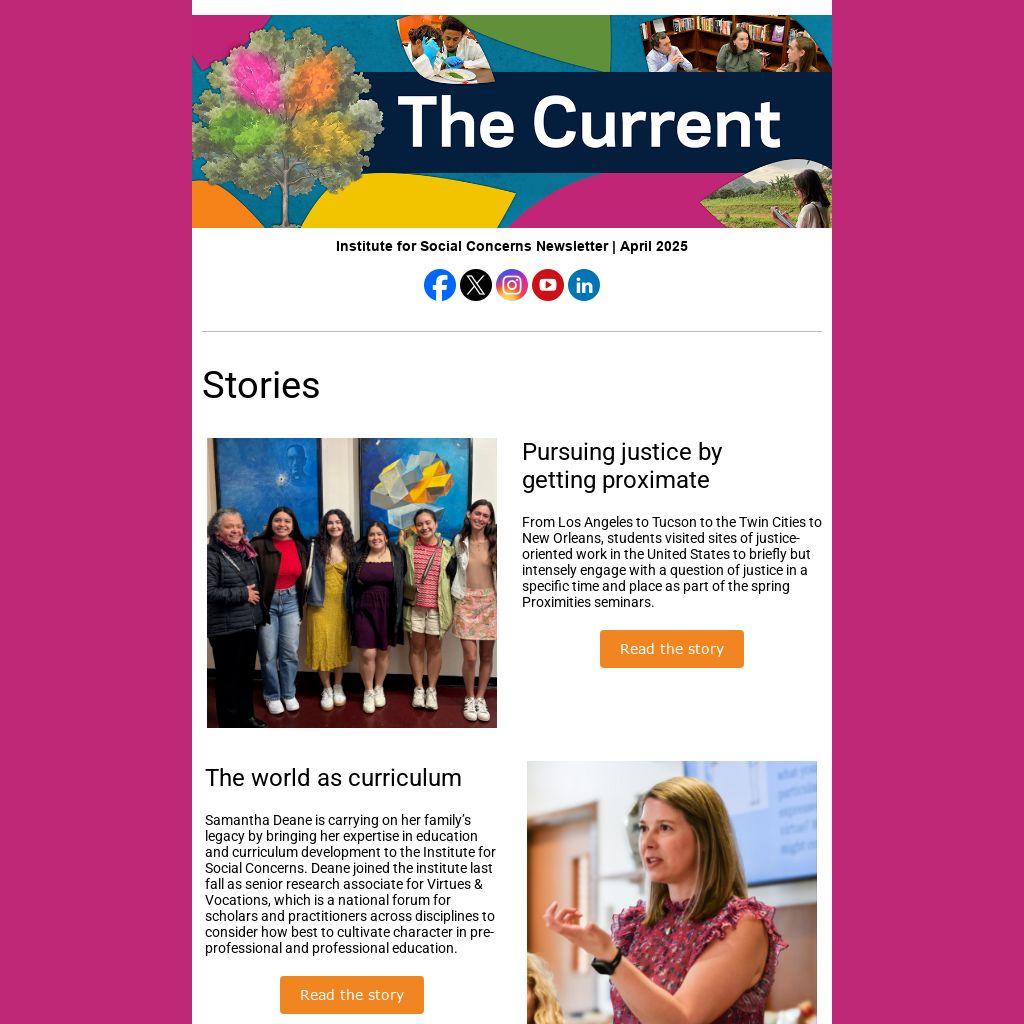 The Current

Institute for Social Concerns Newsletter | April 2025

Stories

Pursuing justice by getting proximate

From Los Angeles to Tucson to the Twin Cities to New Orleans, students visited sites of justice-oriented work in the United States to briefly but intensely engage with a question of justice in a specific time and place as part of the spring Proximities seminars.

Read the story

The world as curriculum

Samantha Deane is carrying on her family's legacy by bringing her expertise in education and curriculum development to the Institute for Social Concerns. Deane joined the institute last fall as senior research associate for Virtues & Vocations, which is a national forum for scholars and practitioners across disciplines to consider how best to cultivate character in pre-professional and professional education.

Read the story